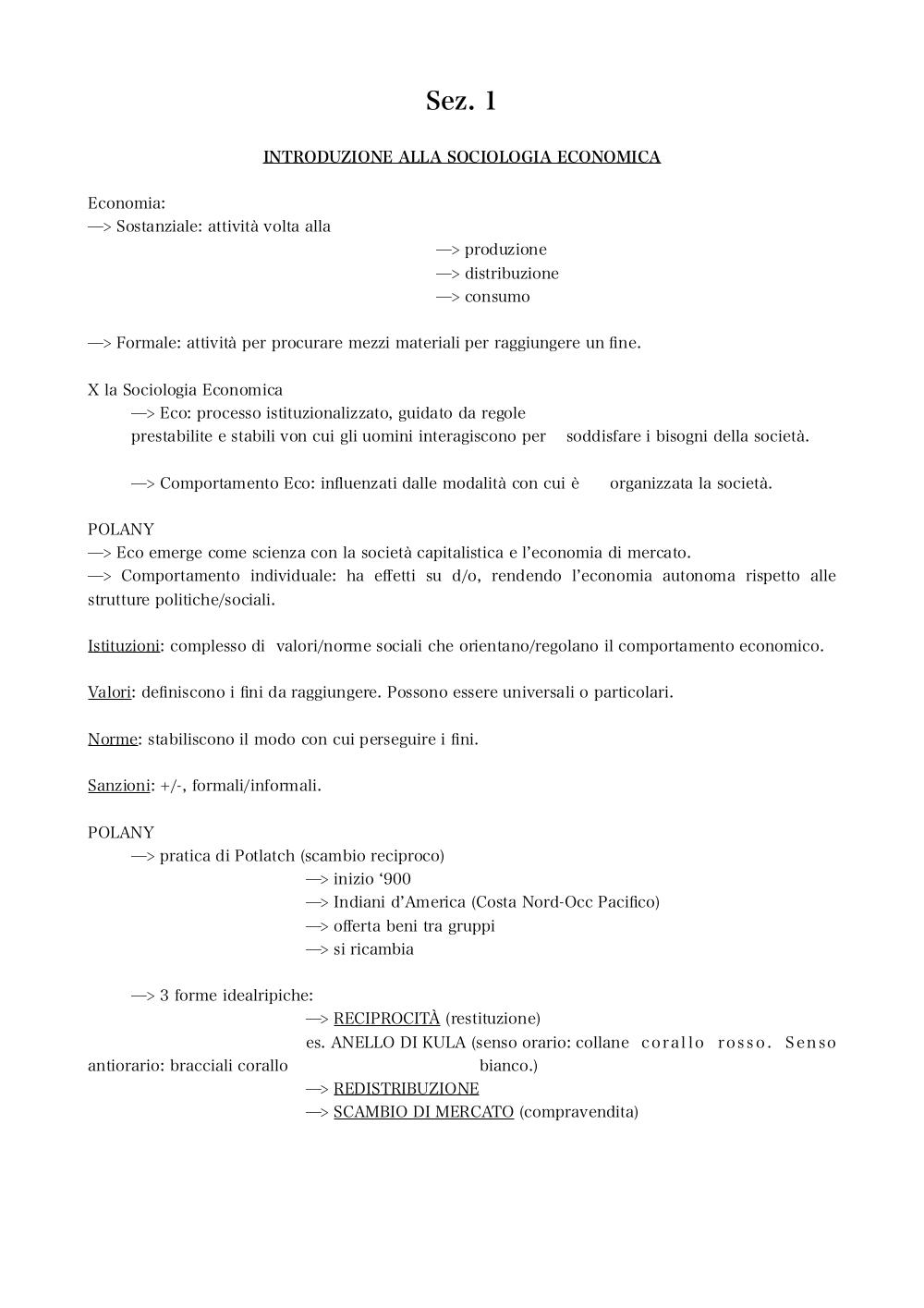 Sez. 1

INTRODUZIONE ALLA SOCIOLOGIA ECONOMICA

Economia:
—> Sostanziale: attività volta alla
—> produzione
—> distribuzione
—> consumo

—> Formale: attività per procurare mezzi materiali per raggiungere un fine.

X la Sociologia Economica
—> Eco: processo istituzionalizzato, guidato da regole prestabilite e stabili von cui gli uomini interagiscono per soddisfare i bisogni della società.

—> Comportamento Eco: influenzati dalle modalità con cui è organizzata la società.

POLANY
—> Eco emerge come scienza con la società capitalistica e l'economia di mercato.
—> Comportamento individuale: ha effetti su d/o, rendendo l'economia autonoma rispetto alle strutture politiche/sociali.

Istituzioni: complesso di valori/norme sociali che orientano/regolano il comportamento economico.

Valori: definiscono i fini da raggiungere. Possono essere universali o particolari.

Norme: stabiliscono il modo con cui perseguire i fini.

Sanzioni: +/-, formali/informali.

POLANY
—> pratica di Potlatch (scambio reciproco)
—> inizio '900
—> Indiani d'America (Costa Nord-Occ Pacifico)
—> offerta beni tra gruppi
—> si ricambia

—> 3 forme idealripiche:
—> RECIPROCITÀ (restituzione)
es. ANELLO DI KULA (senso orario: collane corallo rosso. Senso antiorario: bracciali corallo bianco.)
—> REDISTRIBUZIONE
—> SCAMBIO DI MERCATO (compravendita)